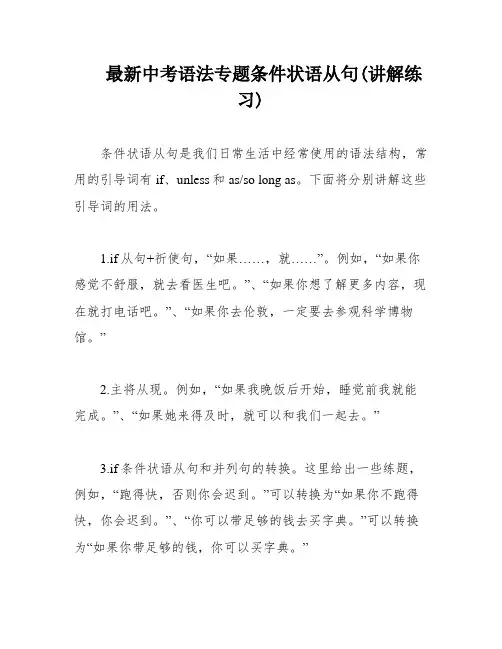 最新中考语法专题条件状语从句(讲解练习)

条件状语从句是我们日常生活中经常使用的语法结构，常用的引导词有 if、unless 和 as/so long as。下面将分别讲解这些引导词的用法。

1.if 从句+祈使句，“如果……，就……”。例如，“如果你感觉不舒服，就去看医生吧。”、“如果你想了解更多内容，现在就打电话吧。”、“如果你去伦敦，一定要去参观科学博物馆。”

2.主将从现。例如，“如果我晚饭后开始，睡觉前我就能完成。”、“如果她来得及时，就可以和我们一起去。”

3.if 条件状语从句和并列句的转换。这里给出一些练题，例如，“跑得快，否则你会迟到。”可以转换为“如果你不跑得快，你会迟到。”、“你可以带足够的钱去买字典。”可以转换为“如果你带足够的钱，你可以买字典。”